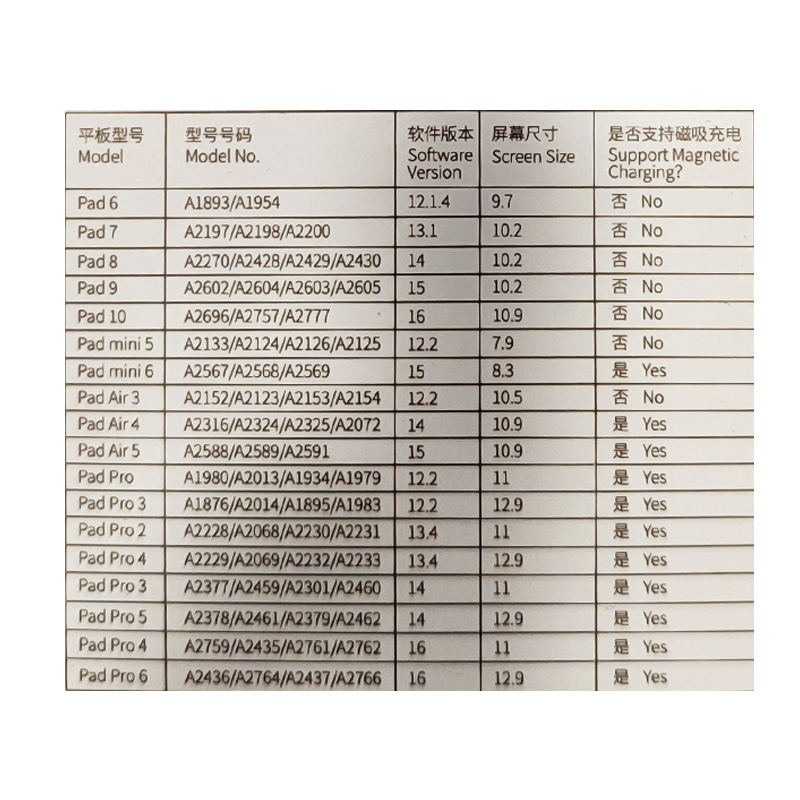 | 平板型号 Model | 型号号码 Model No. | 软件版本 Software Version | 屏幕尺寸 Screen Size | 是否支持磁吸充电 Support Magnetic Charging? |
|---|---|---|---|---|
| Pad 6 | A1893/A1954 | 12.1.4 | 9.7 | 否 No |
| Pad 7 | A2197/A2198/A2200 | 13.1 | 10.2 | 否 No |
| Pad 8 | A2270/A2428/A2429/A2430 | 14 | 10.2 | 否 No |
| Pad 9 | A2602/A2604/A2603/A2605 | 15 | 10.2 | 否 No |
| Pad 10 | A2696/A2757/A2777 | 16 | 10.9 | 否 No |
| Pad mini 5 | A2133/A2124/A2126/A2125 | 12.2 | 7.9 | 否 No |
| Pad mini 6 | A2567/A2568/A2569 | 15 | 8.3 | 是 Yes |
| Pad Air 3 | A2152/A2123/A2153/A2154 | 12.2 | 10.5 | 否 No |
| Pad Air 4 | A2316/A2324/A2325/A2072 | 14 | 10.9 | 是 Yes |
| Pad Air 5 | A2588/A2589/A2591 | 15 | 10.9 | 是 Yes |
| Pad Pro | A1980/A2013/A1934/A1979 | 12.2 | 11 | 是 Yes |
| Pad Pro 3 | A1876/A2014/A1895/A1983 | 12.2 | 12.9 | 是 Yes |
| Pad Pro 2 | A2228/A2068/A2230/A2231 | 13.4 | 11 | 是 Yes |
| Pad Pro 4 | A2229/A2069/A2232/A2233 | 13.4 | 12.9 | 是 Yes |
| Pad Pro 3 | A2377/A2459/A2301/A2460 | 14 | 11 | 是 Yes |
| Pad Pro 5 | A2378/A2461/A2379/A2462 | 14 | 12.9 | 是 Yes |
| Pad Pro 4 | A2759/A2435/A2761/A2762 | 16 | 11 | 是 Yes |
| Pad Pro 6 | A2436/A2764/A2437/A2766 | 16 | 12.9 | 是 Yes |